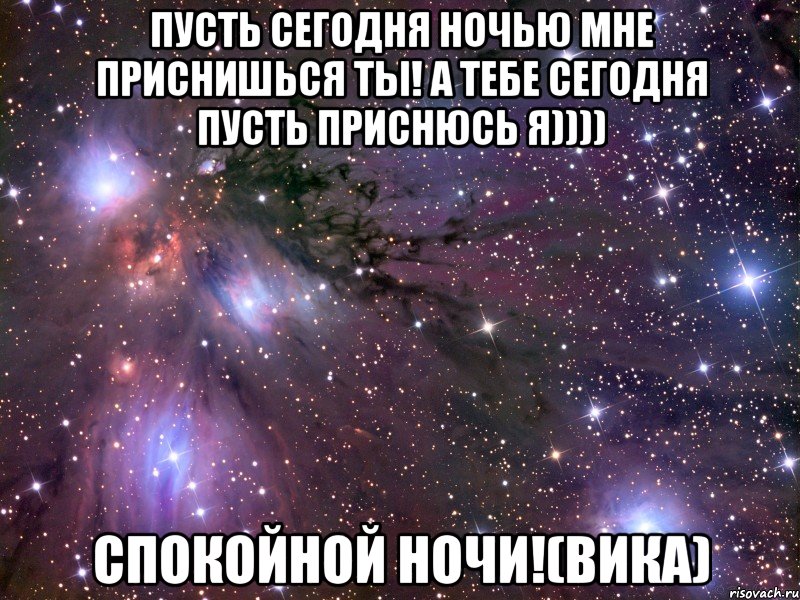 ПУСТЬ СЕГОДНЯ НОЧЬЮ МНЕ ПРИСНИШЬСЯ ТЫ! А ТЕБЕ СЕГОДНЯ ПУСТЬ ПРИСНЮСЬ Я))))

СПОКОЙНОЙ НОЧИ!(ВИКА)

risovach.ru